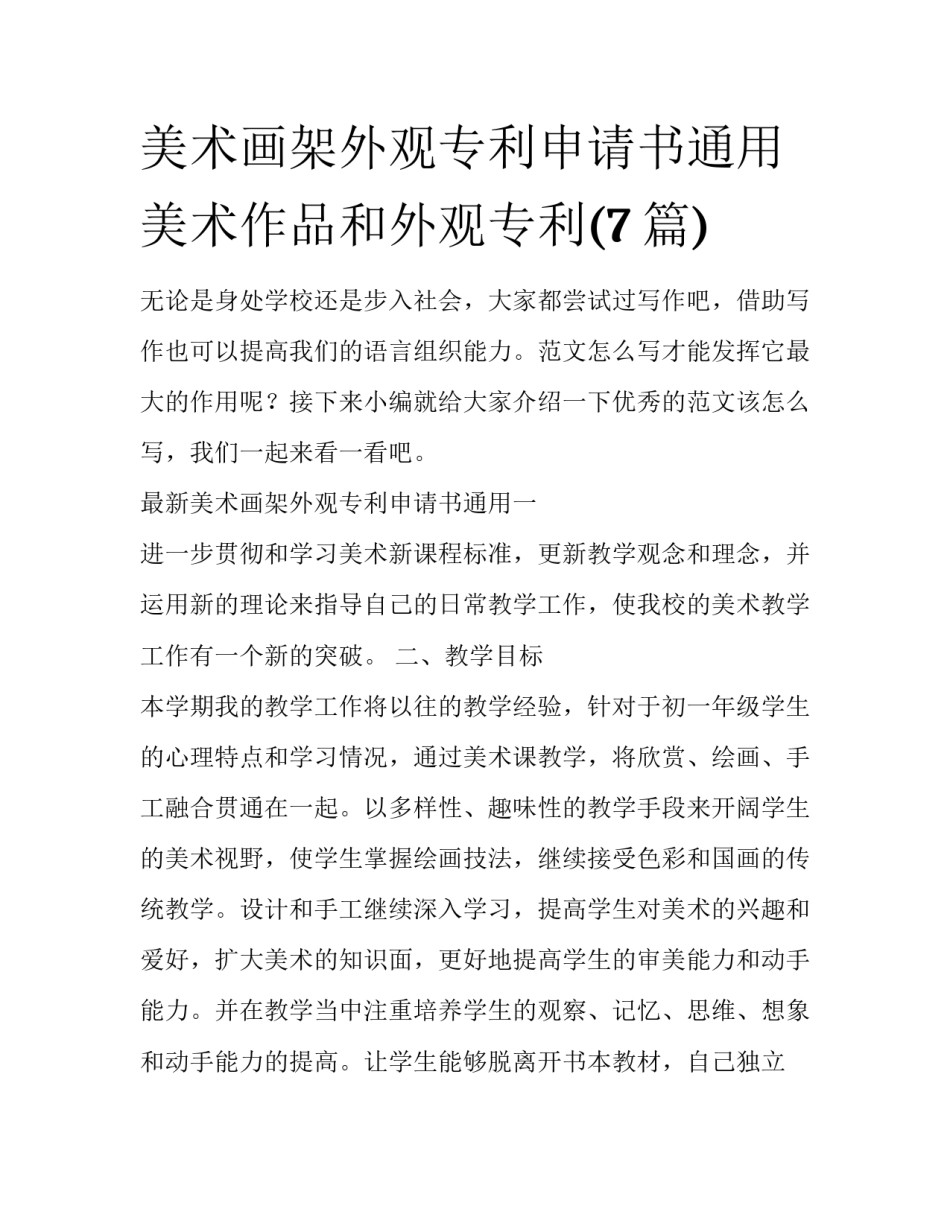 美术画架外观专利申请书通用美术作品和外观专利(7 篇)

无论是身处学校还是步入社会，大家都尝试过写作吧，借助写作也可以提高我们的语言组织能力。范文怎么写才能发挥它最大的作用呢？接下来小编就给大家介绍一下优秀的范文该怎么写，我们一起来看一看吧。

最新美术画架外观专利申请书通用一

进一步贯彻和学习美术新课程标准，更新教学观念和理念，并运用新的理论来指导自己的日常教学工作，使我校的美术教学工作有一个新的突破。 二、教学目标

本学期我的教学工作将以往的教学经验，针对于初一年级学生的心理特点和学习情况，通过美术课教学，将欣赏、绘画、手工融合贯通在一起。以多样性、趣味性的教学手段来开阔学生的美术视野，使学生掌握绘画技法，继续接受色彩和国画的传统教学。设计和手工继续深入学习，提高学生对美术的兴趣和爱好，扩大美术的知识面，更好地提高学生的审美能力和动手能力。并在教学当中注重培养学生的观察、记忆、思维、想象和动手能力的提高。让学生能够脱离开书本教材，自己独立